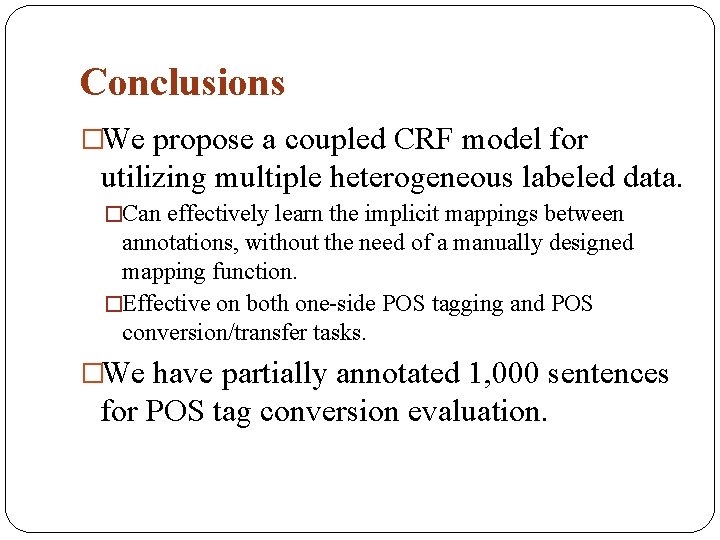 Conclusions

□We propose a coupled CRF model for utilizing multiple heterogeneous labeled data.

□Can effectively learn the implicit mappings between annotations, without the need of a manually designed mapping function.

□Effective on both one-side POS tagging and POS conversion/transfer tasks.

□We have partially annotated 1,000 sentences for POS tag conversion evaluation.